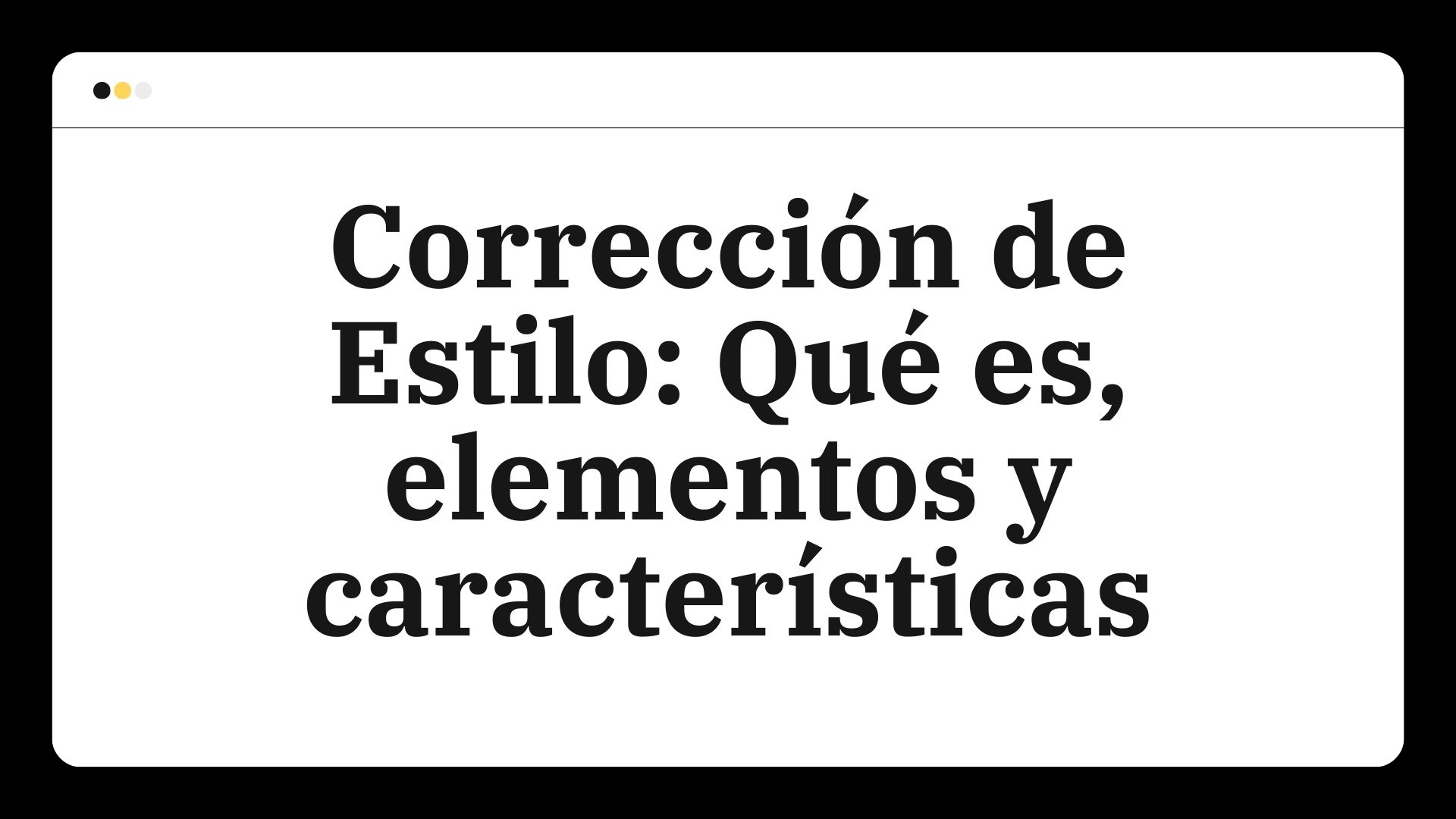 Corrección de Estilo: Qué es, elementos y características